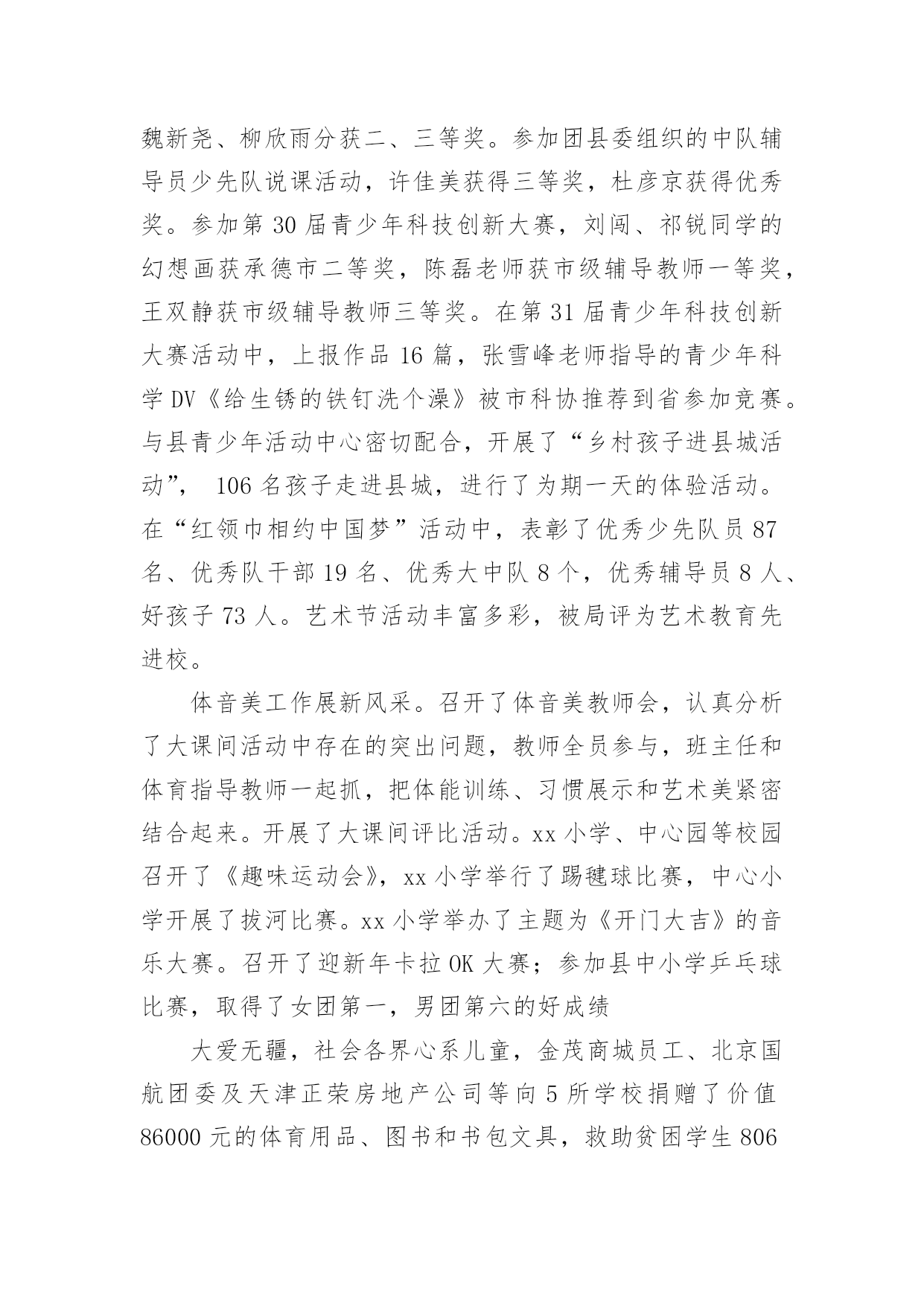 魏新尧、柳欣雨分获二、三等奖。参加团县委组织的中队辅导员少先队说课活动，许佳美获得三等奖，杜彦京获得优秀奖。参加第 30 届青少年科技创新大赛，刘闯、祁锐同学的幻想画获承德市二等奖，陈磊老师获市级辅导教师一等奖，王双静获市级辅导教师三等奖。在第 31 届青少年科技创新大赛活动中，上报作品 16 篇，张雪峰老师指导的青少年科学 DV《给生锈的铁钉洗个澡》被市科协推荐到省参加竞赛。与县青少年活动中心密切配合，开展了“乡村孩子进县城活动”， 106 名孩子走进县城，进行了为期一天的体验活动。在“红领巾相约中国梦”活动中，表彰了优秀少先队员 87 名、优秀队干部 19 名、优秀大中队 8 个，优秀辅导员 8 人、好孩子 73 人。艺术节活动丰富多彩，被局评为艺术教育先进校。

体音美工作展新风采。召开了体音美教师会，认真分析了大课间活动中存在的突出问题，教师全员参与，班主任和体育指导教师一起抓，把体能训练、习惯展示和艺术美紧密结合起来。开展了大课间评比活动。xx 小学、中心园等校园召开了《趣味运动会》，xx 小学举行了踢毽球比赛，中心小学开展了拔河比赛。xx 小学举办了主题为《开门大吉》的音乐大赛。召开了迎新年卡拉 OK 大赛；参加县中小学乒乓球比赛，取得了女团第一，男团第六的好成绩

大爱无疆，社会各界心系儿童，金茂商城员工、北京国航团委及天津正荣房地产公司等向 5 所学校捐赠了价值 86000 元的体育用品、图书和书包文具，救助贫困学生 806